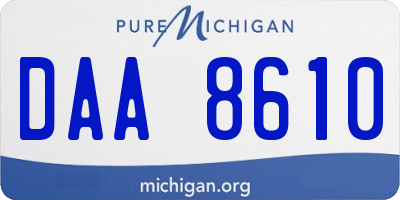 PURE MICHIGAN

DAA 8610

michigan.org